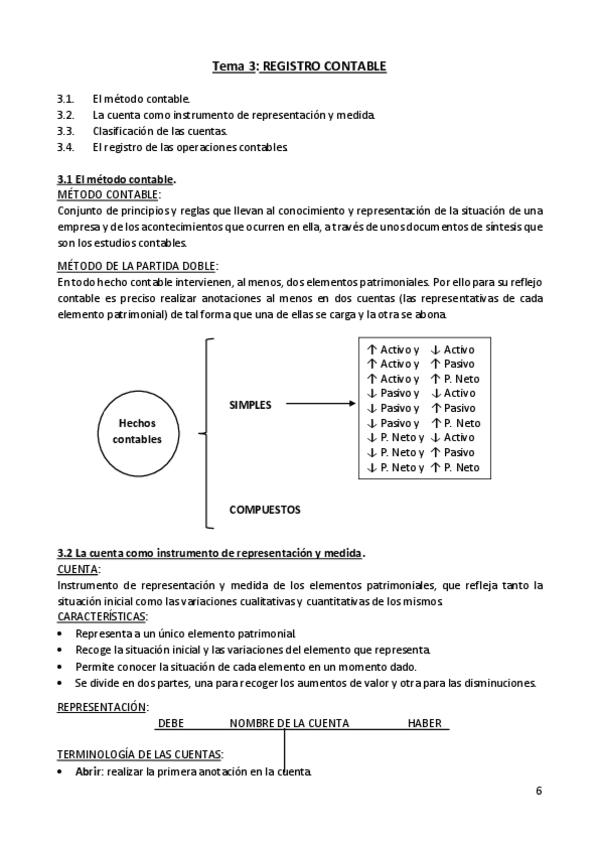 Tema 3: REGISTRO CONTABLE

3.1. El método contable.
3.2. La cuenta como instrumento de representación y medida.
3.3. Clasificación de las cuentas.
3.4. El registro de las operaciones contables.

3.1 El método contable.
MÉTODO CONTABLE:
Conjunto de principios y reglas que llevan al conocimiento y representación de la situación de una empresa y de los acontecimientos que ocurren en ella, a través de unos documentos de síntesis que son los estudios contables.

MÉTODO DE LA PARTIDA DOBLE:
En todo hecho contable intervienen, al menos, dos elementos patrimoniales. Por ello para su reflejo contable es preciso realizar anotaciones al menos en dos cuentas (las representativas de cada elemento patrimonial) de tal forma que una de ellas se carga y la otra se abona.

Hechos contables

SIMPLES

↑ Activo y ↓ Activo
↑ Activo y ↑ Pasivo
↑ Activo y ↑ P. Neto
↓ Pasivo y ↓ Activo
↓ Pasivo y ↑ Pasivo
↓ Pasivo y ↑ P. Neto
↓ P. Neto y ↓ Activo
↓ P. Neto y ↑ Pasivo
↓ P. Neto y ↑ P. Neto

COMPUESTOS

3.2 La cuenta como instrumento de representación y medida.
CUENTA:
Instrumento de representación y medida de los elementos patrimoniales, que refleja tanto la situación inicial como las variaciones cualitativas y cuantitativas de los mismos.
CARACTERÍSTICAS:
• Representa a un único elemento patrimonial.
• Recoge la situación inicial y las variaciones del elemento que representa.
• Permite conocer la situación de cada elemento en un momento dado.
• Se divide en dos partes, una para recoger los aumentos de valor y otra para las disminuciones.

REPRESENTACIÓN:
DEBE NOMBRE DE LA CUENTA HABER

TERMINOLOGÍA DE LAS CUENTAS:
• Abrir: realizar la primera anotación en la cuenta.

6